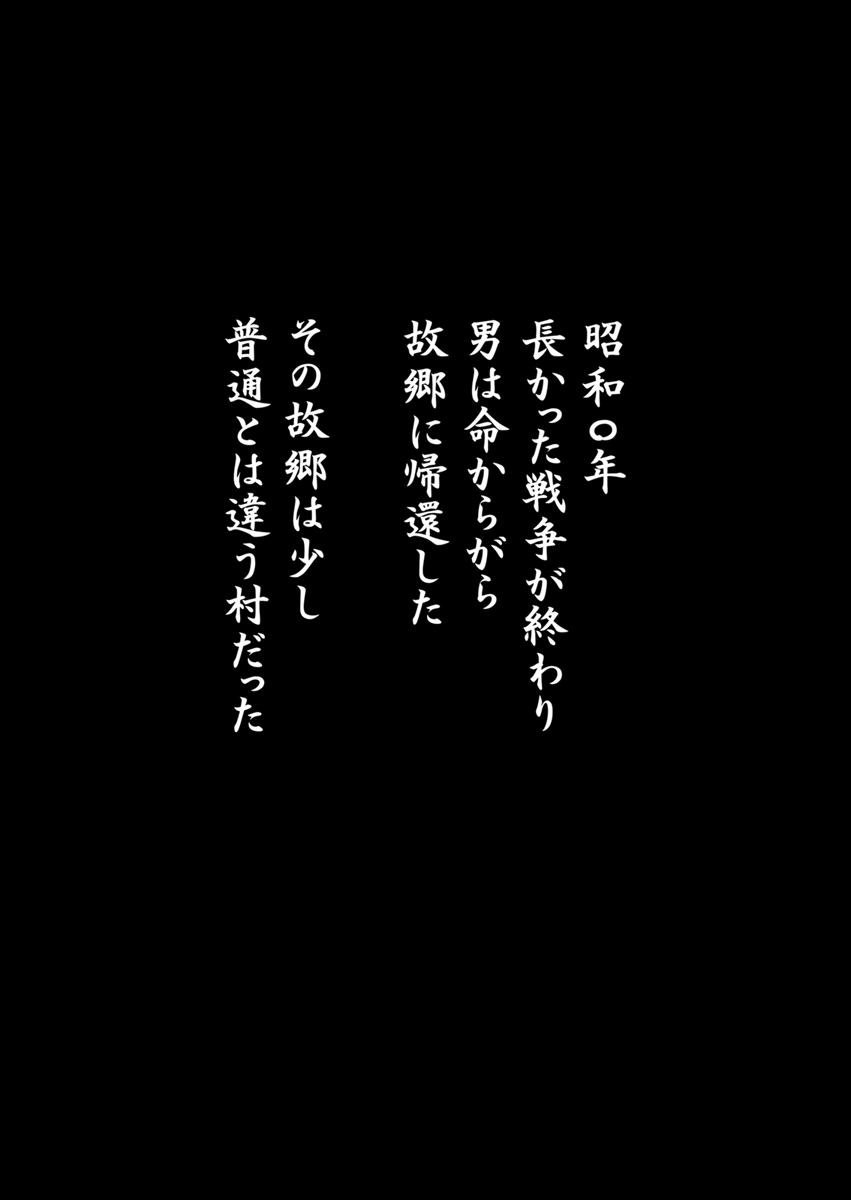 昭和〇年
長かった戦争が終わり
男は命からがら
故郷に帰還した

その故郷は少し
普通とは違う村だった